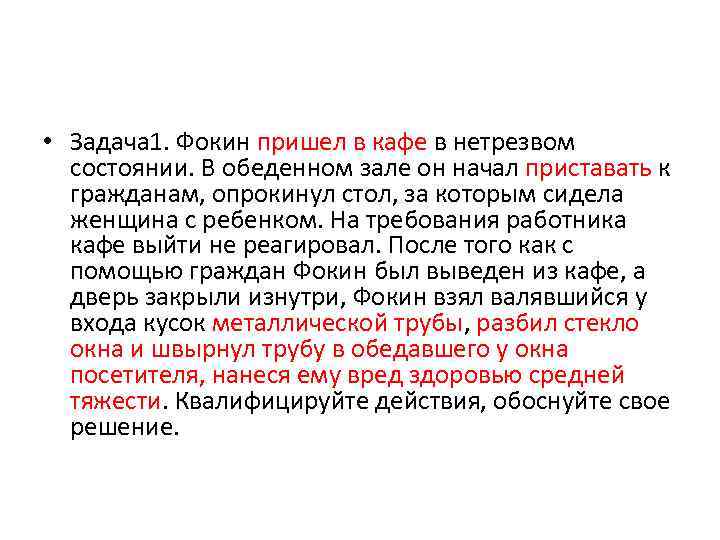 • Задача1. Фокин пришел в кафе в нетрезвом состоянии. В обеденном зале он начал приставать к гражданам, опрокинул стол, за которым сидела женщина с ребенком. На требования работника кафе выйти не реагировал. После того как с помощью граждан Фокин был выведен из кафе, а дверь закрыли изнутри, Фокин взял валявшийся у входа кусок металлической трубы, разбил стекло окна и швырнул трубу в обедавшего у окна посетителя, нанеся ему вред здоровью средней тяжести. Квалифицируйте действия, обоснуйте свое решение.